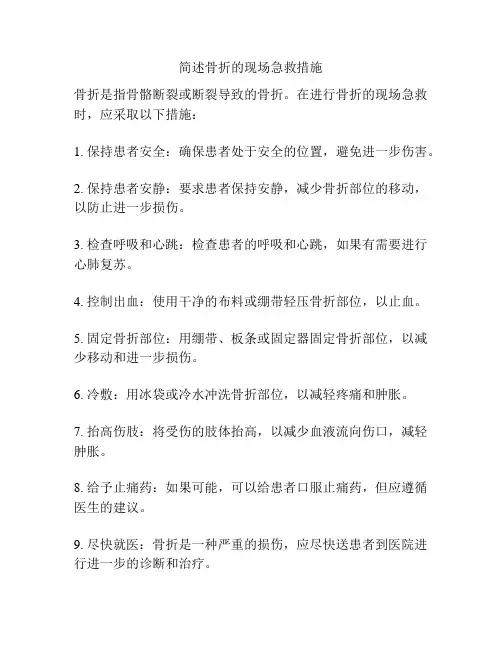 简述骨折的现场急救措施

骨折是指骨骼断裂或断裂导致的骨折。在进行骨折的现场急救时，应采取以下措施：

1. 保持患者安全：确保患者处于安全的位置，避免进一步伤害。

2. 保持患者安静：要求患者保持安静，减少骨折部位的移动，以防止进一步损伤。

3. 检查呼吸和心跳：检查患者的呼吸和心跳，如果有需要进行心肺复苏。

4. 控制出血：使用干净的布料或绷带轻压骨折部位，以止血。

5. 固定骨折部位：用绷带、板条或固定器固定骨折部位，以减少移动和进一步损伤。

6. 冷敷：用冰袋或冷水冲洗骨折部位，以减轻疼痛和肿胀。

7. 抬高伤肢：将受伤的肢体抬高，以减少血液流向伤口，减轻肿胀。

8. 给予止痛药：如果可能，可以给患者口服止痛药，但应遵循医生的建议。

9. 尽快就医：骨折是一种严重的损伤，应尽快送患者到医院进行进一步的诊断和治疗。